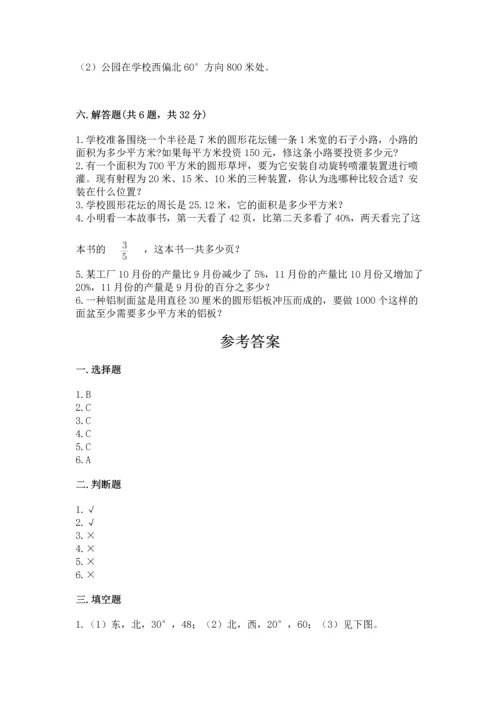 （2）公园在学校西偏北 60° 方向 800 米处。

六. 解答题(共 6 题，共 32 分)

1. 学校准备围绕一个半径是 7 米的圆形花坛铺一条 1 米宽的石子小路，小路的面积为多少平方米?如果每平方米投资 150 元，修这条小路要投资多少元?
2. 有一个面积为 700 平方米的圆形草坪，要为它安装自动旋转喷灌装置进行喷灌。现有射程为 20 米、15 米、10 米的三种装置，你认为选哪种比较合适？安装在什么位置？
3. 学校圆形花坛的周长是 25.12 米，它的面积是多少平方米？
4. 小明看一本故事书，第一天看了 42 页，比第二天多看了 40%，两天看完了这本书的 $\frac{3}{5}$ ，这本书一共多少页？
5. 某工厂 10 月份的产量比 9 月份减少了 5%，11 月份的产量比 10 月份又增加了 20%，11 月份的产量是 9 月份的百分之多少？
6. 一种铝制面盆是用直径 30 厘米的圆形铝板冲压而成的，要做 1000 个这样的面盆至少需要多少平方米的铝板？

参考答案

一. 选择题

1. B
2. C
3. C
4. C
5. C
6. A

二. 判断题

1. √
2. √
3. ×
4. ×
5. ×
6. ×

三. 填空题

1.（1）东，北，30°，48；（2）北，西，20°，60；（3）见下图。